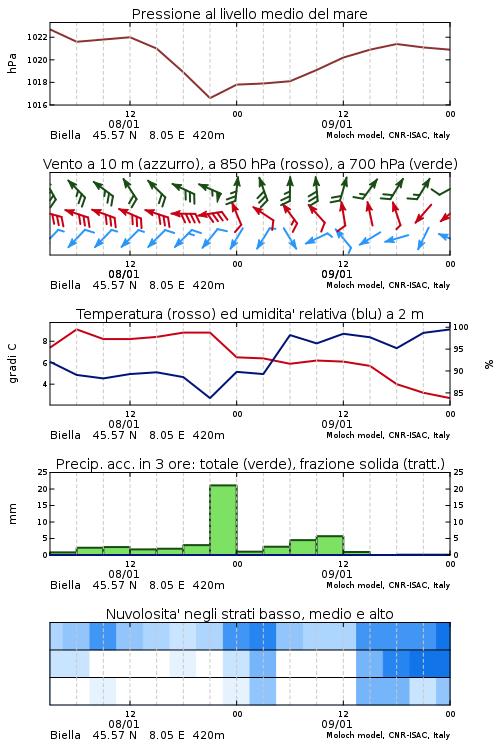 Pressione al livello medio del mare

hPa

1022
1020
1018
1016

12
08/01
00
12
09/01
00

Biella 45.57 N 8.05 E 420m
Moloch model, CNR-ISAC, Italy

Vento a 10 m (azzurro), a 850 hPa (rosso), a 700 hPa (verde)

12
08/01
00
12
09/01
00

Biella 45.57 N 8.05 E 420m
Moloch model, CNR-ISAC, Italy

Temperatura (rosso) ed umidita' relativa (blu) a 2 m

gradi C

8
6
4

100
95
90
85

%

12
08/01
00
12
09/01
00

Biella 45.57 N 8.05 E 420m
Moloch model, CNR-ISAC, Italy

Precip. acc. in 3 ore: totale (verde), frazione solida (tratt.)

mm

25
20
15
10
5
0

25
20
15
10
5
0

12
08/01
00
12
09/01
00

Biella 45.57 N 8.05 E 420m
Moloch model, CNR-ISAC, Italy

Nuvolosita' negli strati basso, medio e alto

12
08/01
00
12
09/01
00

Biella 45.57 N 8.05 E 420m
Moloch model, CNR-ISAC, Italy